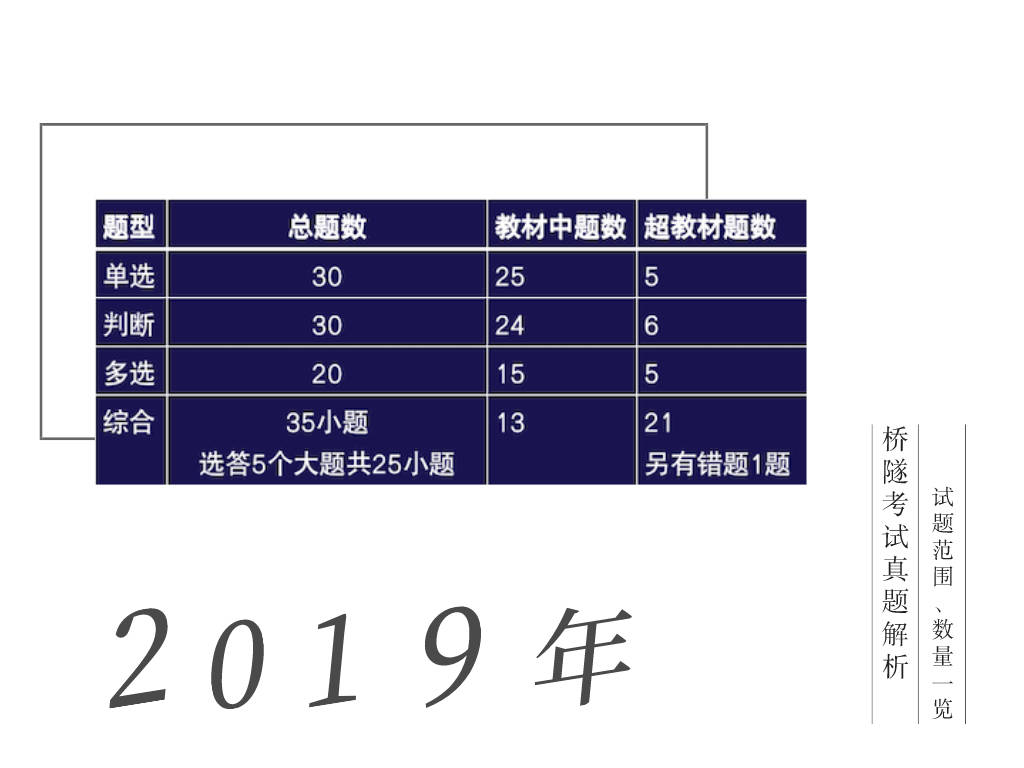 | 题型 | 总题数 | 教材中题数 | 超教材题数 |
|---|---|---|---|
| 单选 | 30 | 25 | 5 |
| 判断 | 30 | 24 | 6 |
| 多选 | 20 | 15 | 5 |
| 综合 | 35小题 选答5个大题共25小题 | 13 | 21 另有错题1题 |

2019年

桥隧考试真题解析

试题范围、数量一览